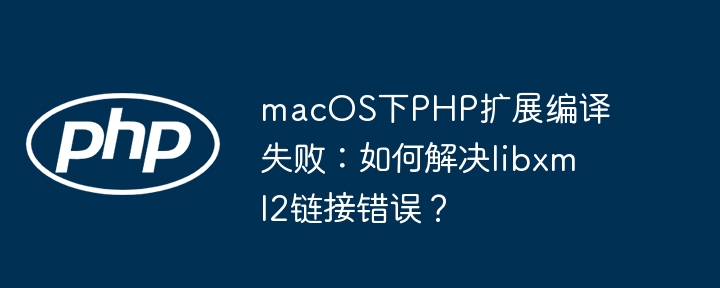 php

macOS下PHP扩展编译失败：如何解决libxml2链接错误？